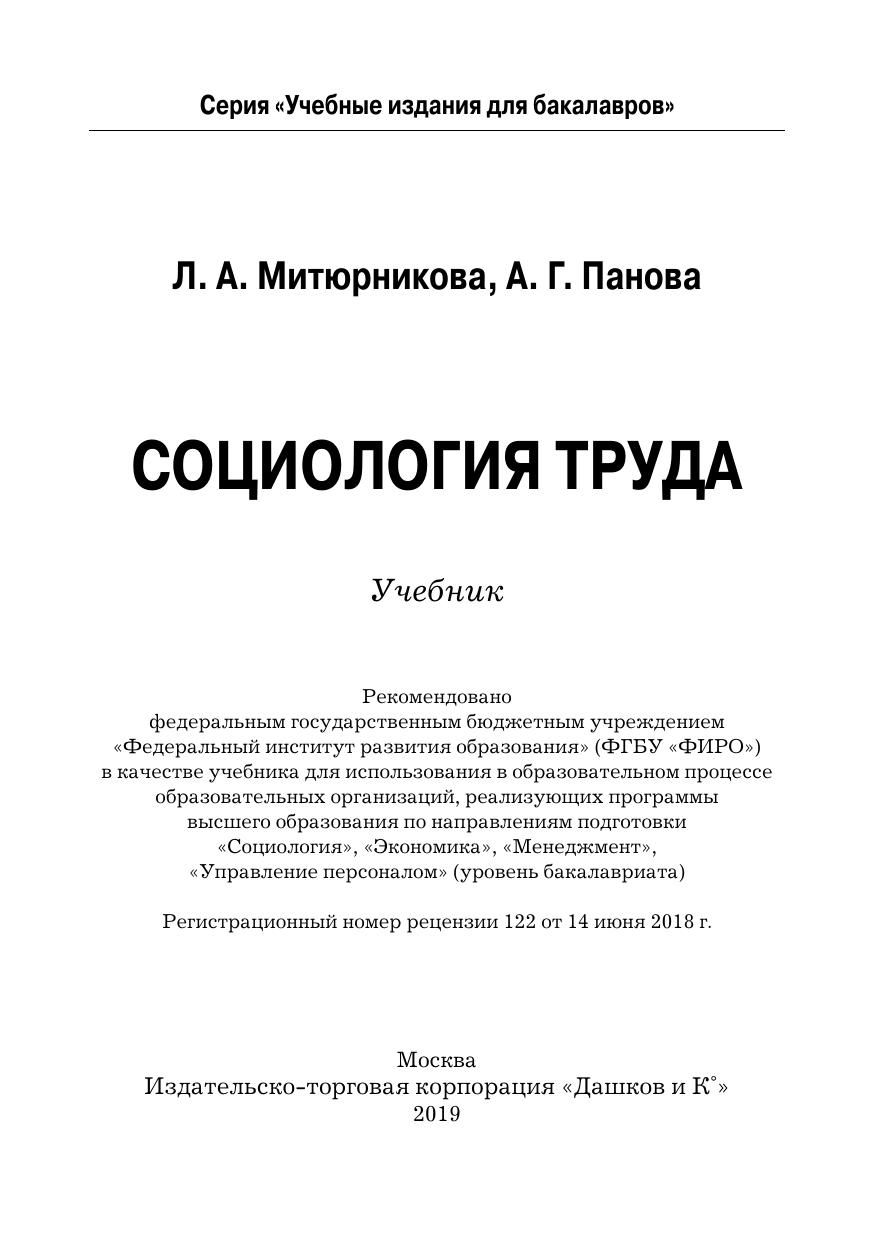 Серия «Учебные издания для бакалавров»

Л. А. Митюрникова, А. Г. Панова

СОЦИОЛОГИЯ ТРУДА

Учебник

Рекомендовано федеральным государственным бюджетным учреждением «Федеральный институт развития образования» (ФГБУ «ФИРО») в качестве учебника для использования в образовательном процессе образовательных организаций, реализующих программы высшего образования по направлениям подготовки «Социология», «Экономика», «Менеджмент», «Управление персоналом» (уровень бакалавриата)

Регистрационный номер рецензии 122 от 14 июня 2018 г.

Москва
Издательско-торговая корпорация «Дашков и К°»
2019